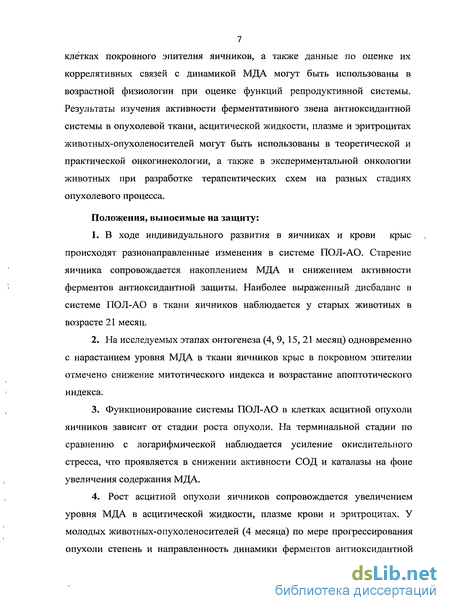 7

клетках покровного эпителия яичников, а также данные по оценке их коррелятивных связей с динамикой МДА могут быть использованы в возрастной физиологии при оценке функций репродуктивной системы. Результаты изучения активности ферментативного звена антиоксидантной системы в опухолевой ткани, асцитической жидкости, плазме и эритроцитах животных-опухоленосителей могут быть использованы в теоретической и практической онкогинекологии, а также в экспериментальной онкологии животных при разработке терапевтических схем на разных стадиях опухолевого процесса.

Положения, выносимые на защиту:

1. В ходе индивидуального развития в яичниках и крови крыс происходят разнонаправленные изменения в системе ПОЛ-АО. Старение яичника сопровождается накоплением МДА и снижением активности ферментов антиоксидантной защиты. Наиболее выраженный дисбаланс в системе ПОЛ-АО в ткани яичников наблюдается у старых животных в возрасте 21 месяц.

2. На исследуемых этапах онтогенеза (4, 9, 15, 21 месяц) одновременно с нарастанием уровня МДА в ткани яичников крыс в покровном эпителии отмечено снижение митотического индекса и возрастание апоптотического индекса.

3. Функционирование системы ПОЛ-АО в клетках асцитной опухоли яичников зависит от стадии роста опухоли. На терминальной стадии по сравнению с логарифмической наблюдается усиление окислительного стресса, что проявляется в снижении активности СОД и каталазы на фоне увеличения содержания МДА.

4. Рост асцитной опухоли яичников сопровождается увеличением уровня МДА в асцитической жидкости, плазме крови и эритроцитах. У молодых животных-опухоленосителей (4 месяца) по мере прогрессирования опухоли степень и направленность динамики ферментов антиоксидантной

dsLib.net
библиотека диссертаций